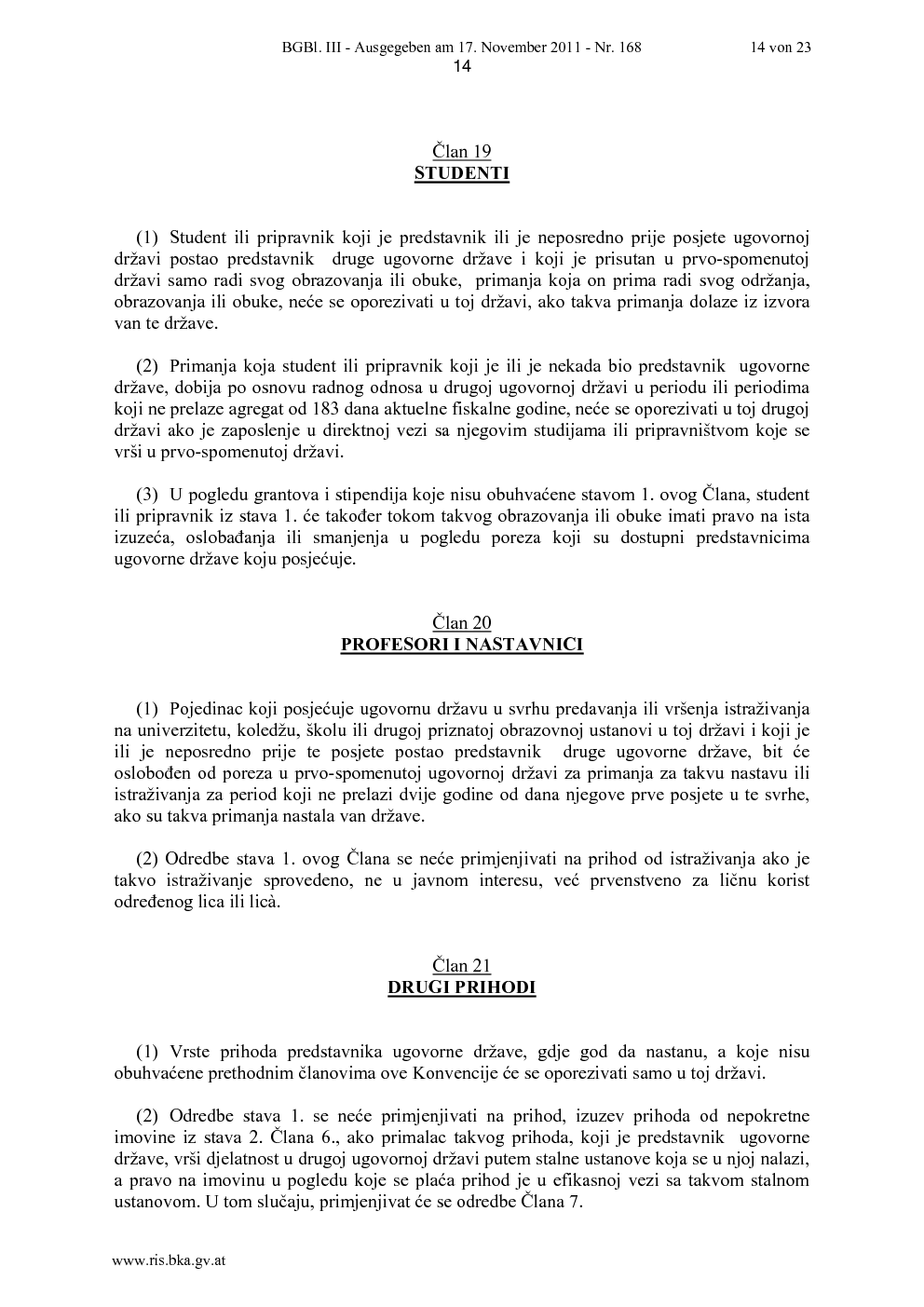 BGBl. III - Ausgegeben am 17. November 2011 - Nr. 168 14 von 23
14

Član 19
STUDENTI

(1) Student ili pripravnik koji je predstavnik ili je neposredno prije posjete ugovornoj državi postao predstavnik druge ugovorne države i koji je prisutan u prvo-spomenutoj državi samo radi svog obrazovanja ili obuke, primanja koja on prima radi svog održanja, obrazovanja ili obuke, neće se oporezivati u toj državi, ako takva primanja dolaze iz izvora van te države.

(2) Primanja koja student ili pripravnik koji je ili je nekada bio predstavnik ugovorne države, dobija po osnovu radnog odnosa u drugoj ugovornoj državi u periodu ili periodima koji ne prelaze agregat od 183 dana aktuelne fiskalne godine, neće se oporezivati u toj drugoj državi ako je zaposlenje u direktnoj vezi sa njegovim studijama ili pripravništvom koje se vrši u prvo-spomenutoj državi.

(3) U pogledu grantova i stipendija koje nisu obuhvaćene stavom 1. ovog Člana, student ili pripravnik iz stava 1. će također tokom takvog obrazovanja ili obuke imati pravo na ista izuzeća, oslobađanja ili smanjenja u pogledu poreza koji su dostupni predstavnicima ugovorne države koju posjećuje.

Član 20
PROFESORI I NASTAVNICI

(1) Pojedinac koji posjećuje ugovornu državu u svrhu predavanja ili vršenja istraživanja na univerzitetu, koledžu, školu ili drugoj priznatoj obrazovnoj ustanovi u toj državi i koji je ili je neposredno prije te posjete postao predstavnik druge ugovorne države, bit će oslobođen od poreza u prvo-spomenutoj ugovornoj državi za primanja za takvu nastavu ili istraživanja za period koji ne prelazi dvije godine od dana njegove prve posjete u te svrhe, ako su takva primanja nastala van države.

(2) Odredbe stava 1. ovog Člana se neće primjenjivati na prihod od istraživanja ako je takvo istraživanje sprovedeno, ne u javnom interesu, već prvenstveno za ličnu korist određenog lica ili licà.

Član 21
DRUGI PRIHODI

(1) Vrste prihoda predstavnika ugovorne države, gdje god da nastanu, a koje nisu obuhvaćene prethodnim članovima ove Konvencije će se oporezivati samo u toj državi.

(2) Odredbe stava 1. se neće primjenjivati na prihod, izuzev prihoda od nepokretne imovine iz stava 2. Člana 6., ako primalac takvog prihoda, koji je predstavnik ugovorne države, vrši djelatnost u drugoj ugovornoj državi putem stalne ustanove koja se u njoj nalazi, a pravo na imovinu u pogledu koje se plaća prihod je u efikasnoj vezi sa takvom stalnom ustanovom. U tom slučaju, primjenjivat će se odredbe Člana 7.

www.ris.bka.gv.at